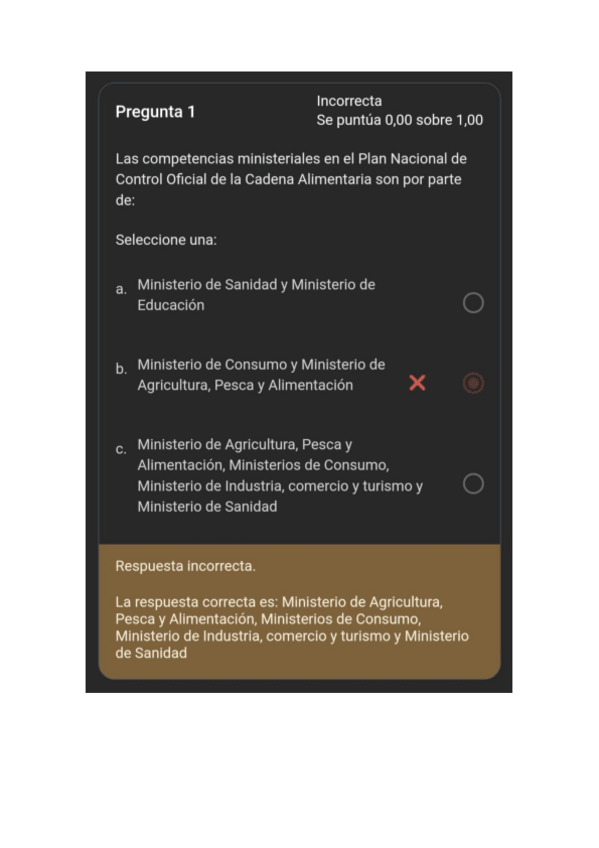 Pregunta 1

Incorrecta
Se puntúa 0,00 sobre 1,00

Las competencias ministeriales en el Plan Nacional de Control Oficial de la Cadena Alimentaria son por parte de:

Seleccione una:

a. Ministerio de Sanidad y Ministerio de Educación

b. Ministerio de Consumo y Ministerio de Agricultura, Pesca y Alimentación

c. Ministerio de Agricultura, Pesca y Alimentación, Ministerios de Consumo, Ministerio de Industria, comercio y turismo y Ministerio de Sanidad

Respuesta incorrecta.

La respuesta correcta es: Ministerio de Agricultura, Pesca y Alimentación, Ministerios de Consumo, Ministerio de Industria, comercio y turismo y Ministerio de Sanidad